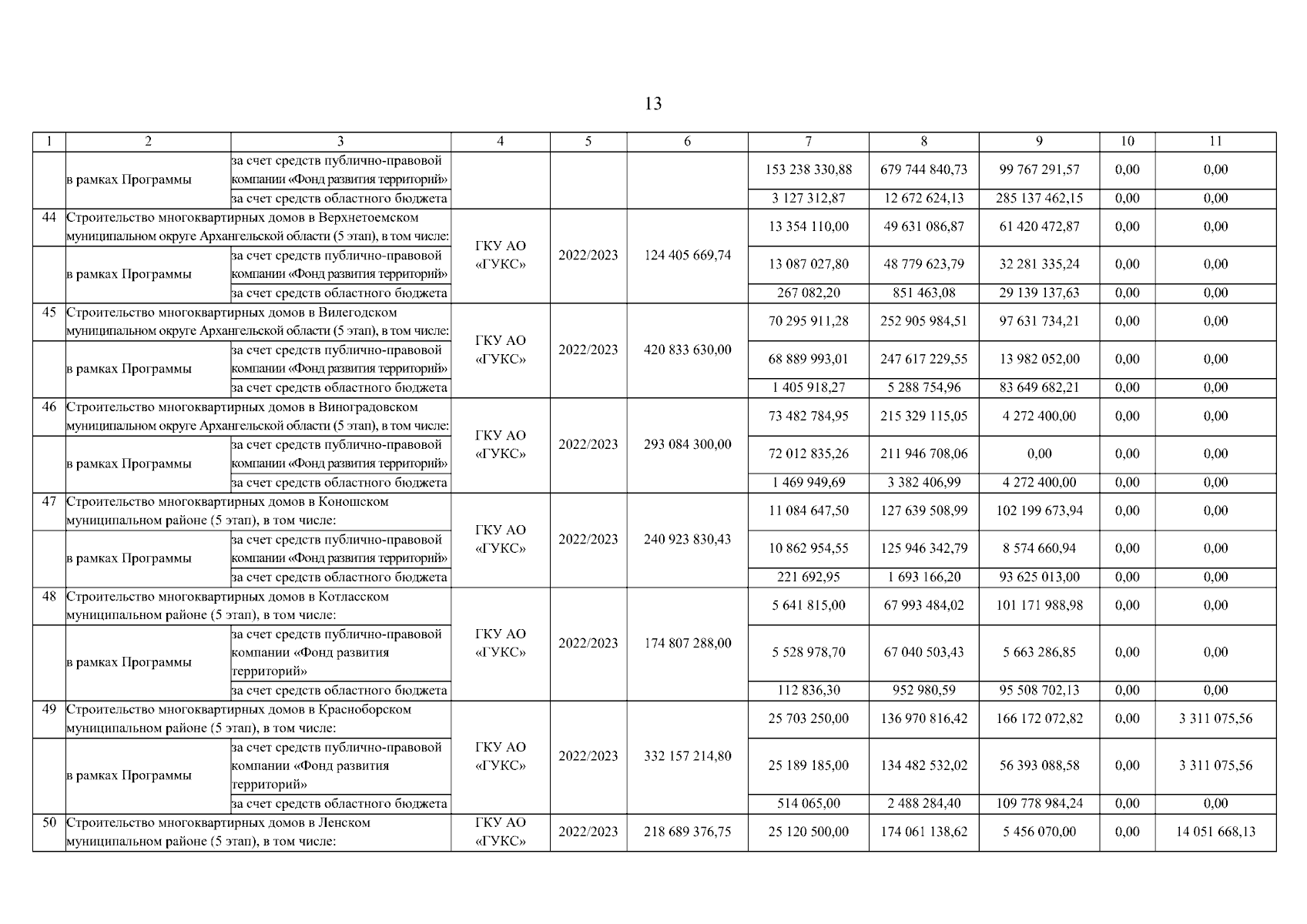 13

| 1 | 2 | 3 | 4 | 5 | 6 | 7 | 8 | 9 | 10 | 11 |
|---|---|---|---|---|---|---|---|---|---|---|
| | в рамках Программы | за счет средств публично-правовой компании «Фонд развития территорий» | | | | 153 238 330,88 | 679 744 840,73 | 99 767 291,57 | 0,00 | 0,00 |
| | | за счет средств областного бюджета | | | | 3 127 312,87 | 12 672 624,13 | 285 137 462,15 | 0,00 | 0,00 |
| 44 | Строительство многоквартирных домов в Верхнетоемском муниципальном округе Архангельской области (5 этап), в том числе: | | ГКУ АО «ГУКС» | 2022/2023 | 124 405 669,74 | 13 354 110,00 | 49 631 086,87 | 61 420 472,87 | 0,00 | 0,00 |
| | в рамках Программы | за счет средств публично-правовой компании «Фонд развития территорий» | | | | 13 087 027,80 | 48 779 623,79 | 32 281 335,24 | 0,00 | 0,00 |
| | | за счет средств областного бюджета | | | | 267 082,20 | 851 463,08 | 29 139 137,63 | 0,00 | 0,00 |
| 45 | Строительство многоквартирных домов в Вилегодском муниципальном округе Архангельской области (5 этап), в том числе: | | ГКУ АО «ГУКС» | 2022/2023 | 420 833 630,00 | 70 295 911,28 | 252 905 984,51 | 97 631 734,21 | 0,00 | 0,00 |
| | в рамках Программы | за счет средств публично-правовой компании «Фонд развития территорий» | | | | 68 889 993,01 | 247 617 229,55 | 13 982 052,00 | 0,00 | 0,00 |
| | | за счет средств областного бюджета | | | | 1 405 918,27 | 5 288 754,96 | 83 649 682,21 | 0,00 | 0,00 |
| 46 | Строительство многоквартирных домов в Виноградовском муниципальном округе Архангельской области (5 этап), в том числе: | | ГКУ АО «ГУКС» | 2022/2023 | 293 084 300,00 | 73 482 784,95 | 215 329 115,05 | 4 272 400,00 | 0,00 | 0,00 |
| | в рамках Программы | за счет средств публично-правовой компании «Фонд развития территорий» | | | | 72 012 835,26 | 211 946 708,06 | 0,00 | 0,00 | 0,00 |
| | | за счет средств областного бюджета | | | | 1 469 949,69 | 3 382 406,99 | 4 272 400,00 | 0,00 | 0,00 |
| 47 | Строительство многоквартирных домов в Коношском муниципальном районе (5 этап), в том числе: | | ГКУ АО «ГУКС» | 2022/2023 | 240 923 830,43 | 11 084 647,50 | 127 639 508,99 | 102 199 673,94 | 0,00 | 0,00 |
| | в рамках Программы | за счет средств публично-правовой компании «Фонд развития территорий» | | | | 10 862 954,55 | 125 946 342,79 | 8 574 660,94 | 0,00 | 0,00 |
| | | за счет средств областного бюджета | | | | 221 692,95 | 1 693 166,20 | 93 625 013,00 | 0,00 | 0,00 |
| 48 | Строительство многоквартирных домов в Котласском муниципальном районе (5 этап), в том числе: | | ГКУ АО «ГУКС» | 2022/2023 | 174 807 288,00 | 5 641 815,00 | 67 993 484,02 | 101 171 988,98 | 0,00 | 0,00 |
| | в рамках Программы | за счет средств публично-правовой компании «Фонд развития территорий» | | | | 5 528 978,70 | 67 040 503,43 | 5 663 286,85 | 0,00 | 0,00 |
| | | за счет средств областного бюджета | | | | 112 836,30 | 952 980,59 | 95 508 702,13 | 0,00 | 0,00 |
| 49 | Строительство многоквартирных домов в Красноборском муниципальном районе (5 этап), в том числе: | | ГКУ АО «ГУКС» | 2022/2023 | 332 157 214,80 | 25 703 250,00 | 136 970 816,42 | 166 172 072,82 | 0,00 | 3 311 075,56 |
| | в рамках Программы | за счет средств публично-правовой компании «Фонд развития территорий» | | | | 25 189 185,00 | 134 482 532,02 | 56 393 088,58 | 0,00 | 3 311 075,56 |
| | | за счет средств областного бюджета | | | | 514 065,00 | 2 488 284,40 | 109 778 984,24 | 0,00 | 0,00 |
| 50 | Строительство многоквартирных домов в Ленском муниципальном районе (5 этап), в том числе: | | ГКУ АО «ГУКС» | 2022/2023 | 218 689 376,75 | 25 120 500,00 | 174 061 138,62 | 5 456 070,00 | 0,00 | 14 051 668,13 |